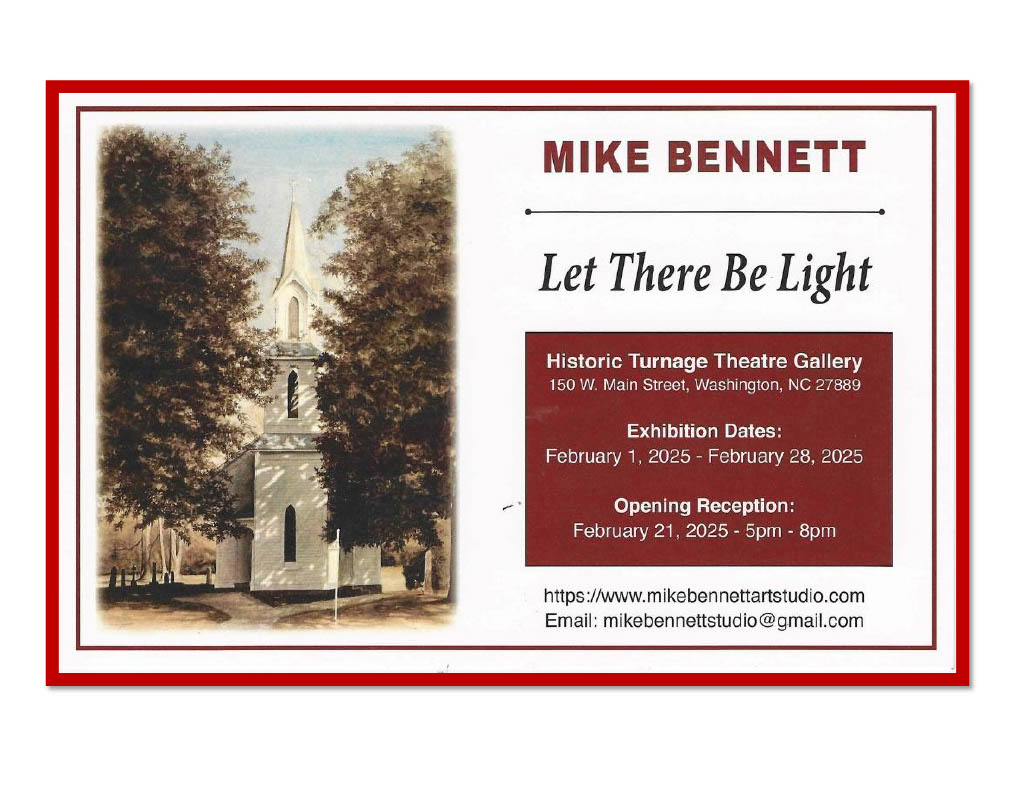 MIKE BENNETT

Let There Be Light

Historic Turnage Theatre Gallery
150 W. Main Street, Washington, NC 27889

Exhibition Dates:
February 1, 2025 - February 28, 2025

Opening Reception:
February 21, 2025 - 5pm - 8pm

https://www.mikebennettartstudio.com
Email: mikebennettstudio@gmail.com